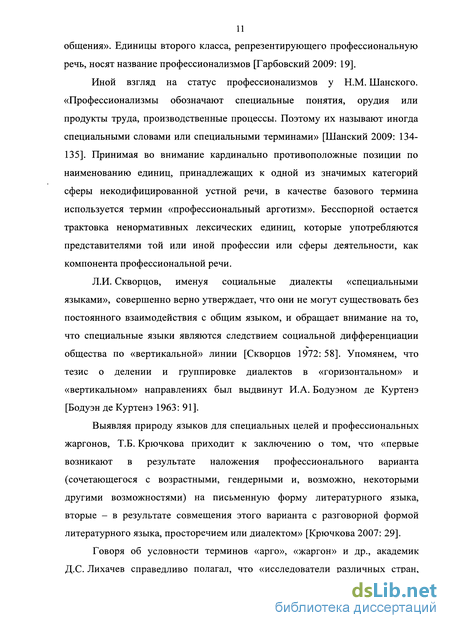 11

общения». Единицы второго класса, репрезентирующего профессиональную речь, носят название профессионализмов [Гарбовский 2009: 19].

Иной взгляд на статус профессионализмов у Н.М. Шанского. «Профессионализмы обозначают специальные понятия, орудия или продукты труда, производственные процессы. Поэтому их называют иногда специальными словами или специальными терминами» [Шанский 2009: 134-135]. Принимая во внимание кардинально противоположные позиции по наименованию единиц, принадлежащих к одной из значимых категорий сферы некодифицированной устной речи, в качестве базового термина используется термин «профессиональный арготизм». Бесспорной остается трактовка ненормативных лексических единиц, которые употребляются представителями той или иной профессии или сферы деятельности, как компонента профессиональной речи.

Л.И. Скворцов, именуя социальные диалекты «специальными языками», совершенно верно утверждает, что они не могут существовать без постоянного взаимодействия с общим языком, и обращает внимание на то, что специальные языки являются следствием социальной дифференциации общества по «вертикальной» линии [Скворцов 1972: 58]. Упомянем, что тезис о делении и группировке диалектов в «горизонтальном» и «вертикальном» направлениях был выдвинут И.А. Бодуэном де Куртенэ [Бодуэн де Куртенэ 1963: 91].

Выявляя природу языков для специальных целей и профессиональных жаргонов, Т.Б. Крючкова приходит к заключению о том, что «первые возникают в результате наложения профессионального варианта (сочетающегося с возрастными, гендерными и, возможно, некоторыми другими возможностями) на письменную форму литературного языка, вторые – в результате совмещения этого варианта с разговорной формой литературного языка, просторечием или диалектом» [Крючкова 2007: 29].

Говоря об условности терминов «арго», «жаргон» и др., академик Д.С. Лихачев справедливо полагал, что «исследователи различных стран,

dsLib.net
библиотека диссертаций